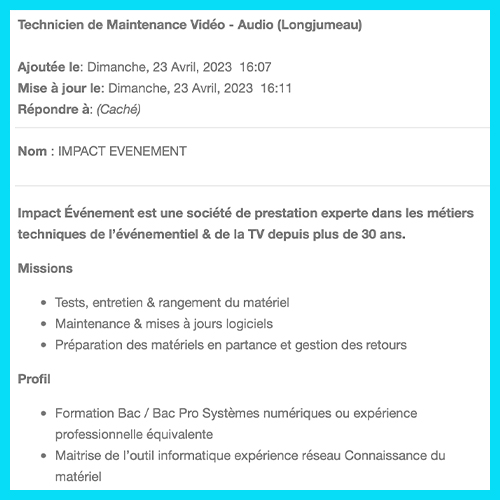 Technicien de Maintenance Vidéo - Audio (Longjumeau)

Ajoutée le: Dimanche, 23 Avril, 2023 16:07
Mise à jour le: Dimanche, 23 Avril, 2023 16:11
Répondre à: (Caché)

Nom : IMPACT EVENEMENT

Impact Événement est une société de prestation experte dans les métiers techniques de l'événementiel & de la TV depuis plus de 30 ans.

Missions

- Tests, entretien & rangement du matériel
- Maintenance & mises à jours logiciels
- Préparation des matériels en partance et gestion des retours

Profil

- Formation Bac / Bac Pro Systèmes numériques ou expérience professionnelle équivalente
- Maitrise de l'outil informatique expérience réseau Connaissance du matériel